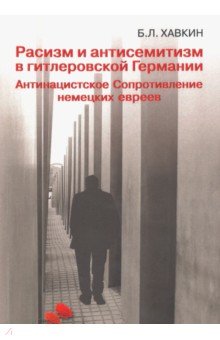 Б.Л. ХАВКИН

Расизм и антисемитизм в гитлеровской Германии

Антинацистское Сопротивление немецких евреев